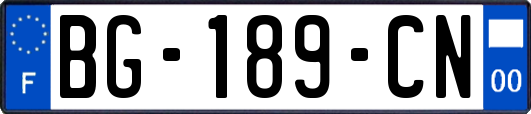 F
BG-189-CN
00